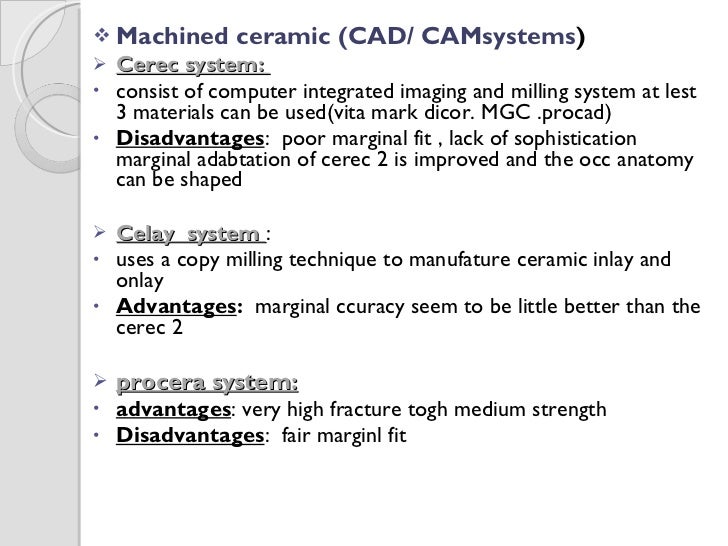 ❖ Machined ceramic (CAD/ CAMsystems)

➢ Cerec system:

• consist of computer integrated imaging and milling system at lest 3 materials can be used(vita mark dicor. MGC .procad)

• Disadvantages: poor marginal fit , lack of sophistication marginal adabtation of cerec 2 is improved and the occ anatomy can be shaped

➢ Celay system :

• uses a copy milling technique to manufature ceramic inlay and onlay

• Advantages: marginal ccuracy seem to be little better than the cerec 2

➢ procera system:

• advantages: very high fracture togh medium strength

• Disadvantages: fair marginl fit